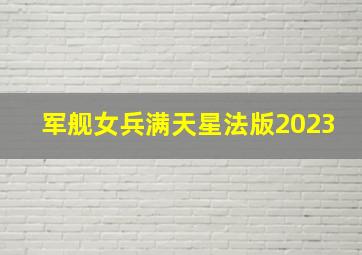 军舰女兵满天星法版2023